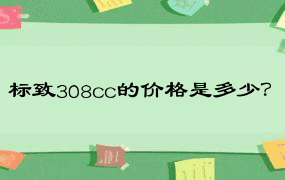 标致308cc的价格是多少?